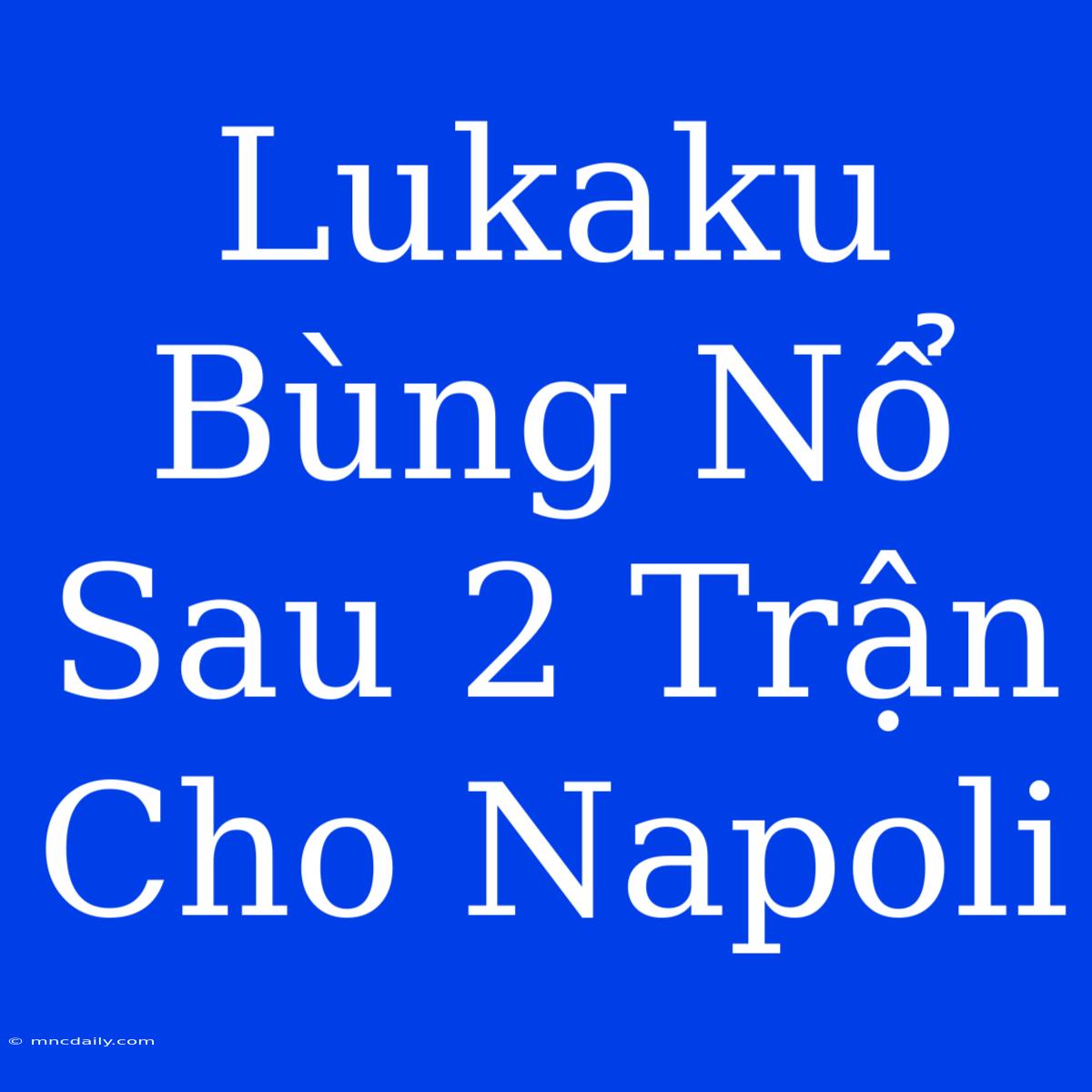 Lukaku Bùng Nổ Sau 2 Trận Cho Napoli

© mncdaily.com